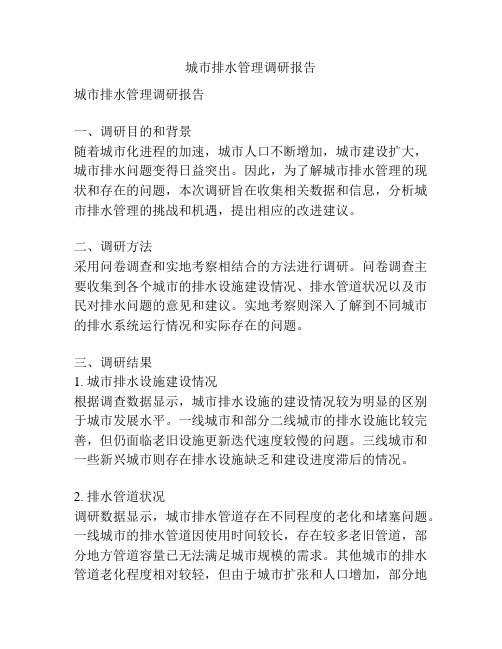 城市排水管理调研报告

城市排水管理调研报告

一、调研目的和背景
随着城市化进程的加速，城市人口不断增加，城市建设扩大，城市排水问题变得日益突出。因此，为了解城市排水管理的现状和存在的问题，本次调研旨在收集相关数据和信息，分析城市排水管理的挑战和机遇，提出相应的改进建议。

二、调研方法
采用问卷调查和实地考察相结合的方法进行调研。问卷调查主要收集到各个城市的排水设施建设情况、排水管道状况以及市民对排水问题的意见和建议。实地考察则深入了解到不同城市的排水系统运行情况和实际存在的问题。

三、调研结果
1. 城市排水设施建设情况
根据调查数据显示，城市排水设施的建设情况较为明显的区别于城市发展水平。一线城市和部分二线城市的排水设施比较完善，但仍面临老旧设施更新迭代速度较慢的问题。三线城市和一些新兴城市则存在排水设施缺乏和建设进度滞后的情况。

2. 排水管道状况
调研数据显示，城市排水管道存在不同程度的老化和堵塞问题。一线城市的排水管道因使用时间较长，存在较多老旧管道，部分地方管道容量已无法满足城市规模的需求。其他城市的排水管道老化程度相对较轻，但由于城市扩张和人口增加，部分地